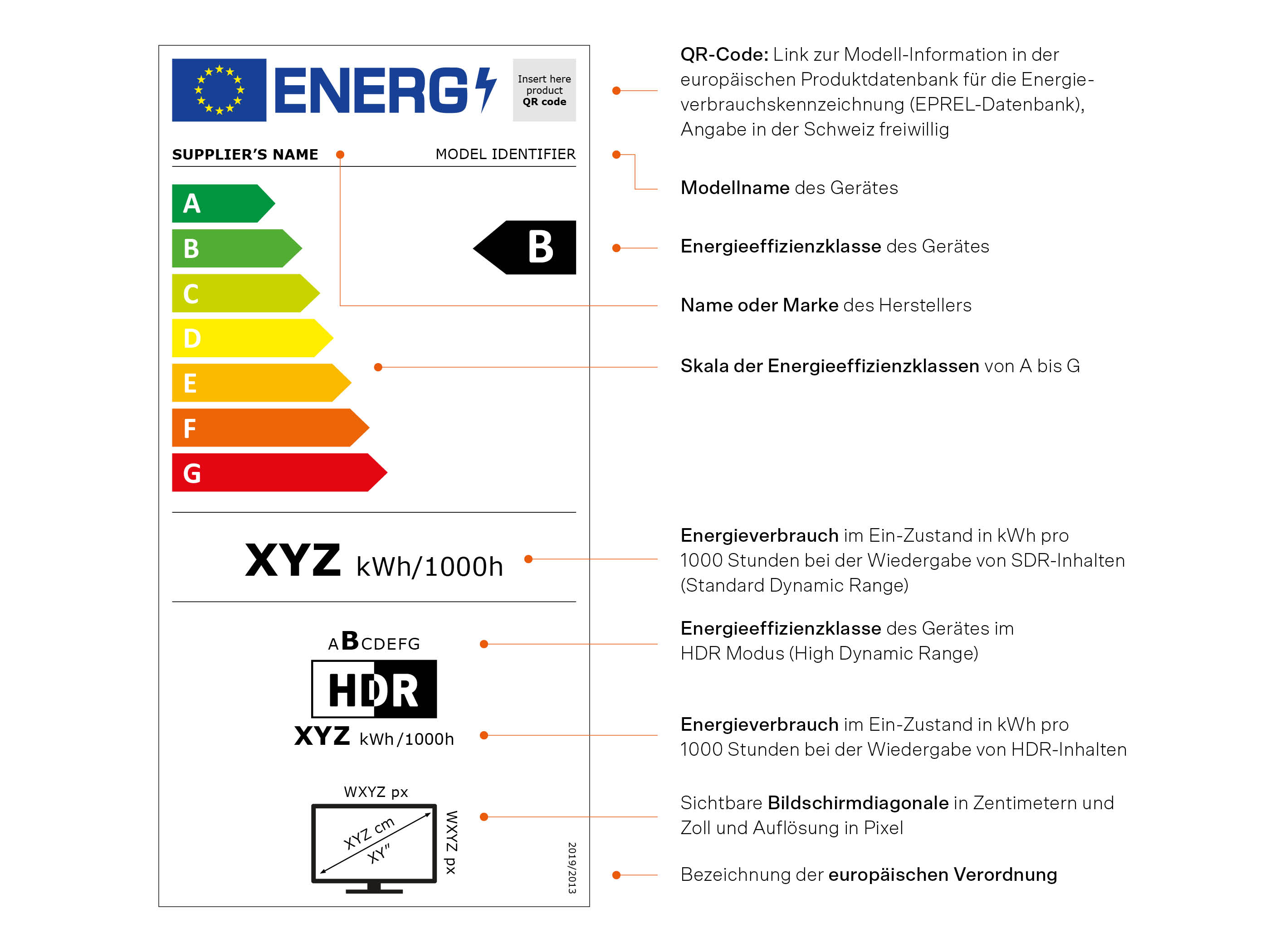 ENERG

Insert here product QR code

SUPPLIER'S NAME MODEL IDENTIFIER

A
B
C
D
E
F
G

B

XYZ kWh/1000h

ABCDEFG
HDR
XYZ kWh/1000h

WXYZ px
XYZ cm
XY"
WXYZ px

2019/2013

QR-Code: Link zur Modell-Information in der europäischen Produktdatenbank für die Energieverbrauchskennzeichnung (EPREL-Datenbank), Angabe in der Schweiz freiwillig

Modellname des Gerätes

Energieeffizienzklasse des Gerätes

Name oder Marke des Herstellers

Skala der Energieeffizienzklassen von A bis G

Energieverbrauch im Ein-Zustand in kWh pro 1000 Stunden bei der Wiedergabe von SDR-Inhalten (Standard Dynamic Range)

Energieeffizienzklasse des Gerätes im HDR Modus (High Dynamic Range)

Energieverbrauch im Ein-Zustand in kWh pro 1000 Stunden bei der Wiedergabe von HDR-Inhalten

Sichtbare Bildschirmdiagonale in Zentimetern und Zoll und Auflösung in Pixel

Bezeichnung der europäischen Verordnung